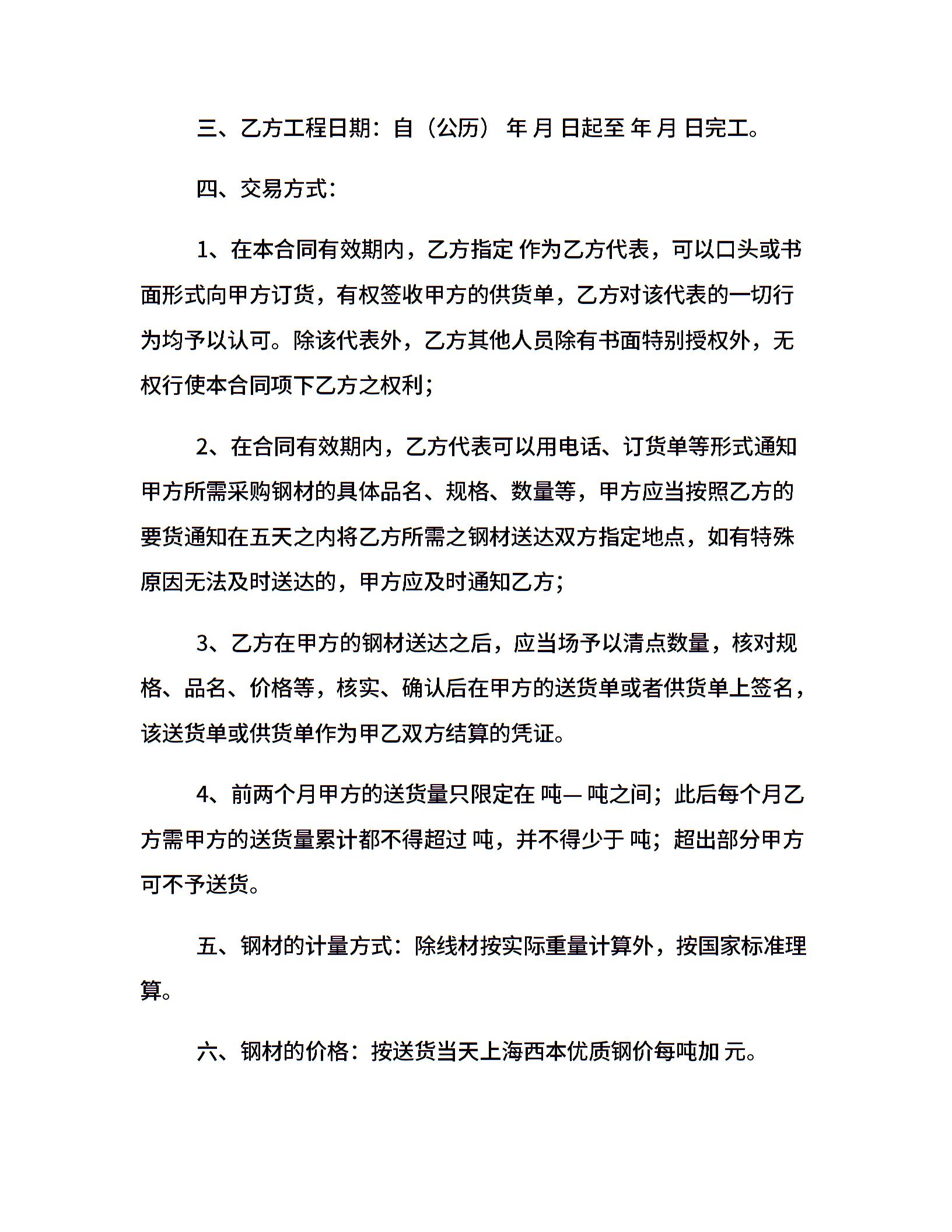 三、乙方工程日期：自（公历） 年 月 日起至 年 月 日完工。

四、交易方式：

1、在本合同有效期内，乙方指定 作为乙方代表，可以口头或书面形式向甲方订货，有权签收甲方的供货单，乙方对该代表的一切行为均予以认可。除该代表外，乙方其他人员除有书面特别授权外，无权行使本合同项下乙方之权利；

2、在合同有效期内，乙方代表可以用电话、订货单等形式通知甲方所需采购钢材的具体品名、规格、数量等，甲方应当按照乙方的要货通知在五天之内将乙方所需之钢材送达双方指定地点，如有特殊原因无法及时送达的，甲方应及时通知乙方；

3、乙方在甲方的钢材送达之后，应当场予以清点数量，核对规格、品名、价格等，核实、确认后在甲方的送货单或者供货单上签名，该送货单或供货单作为甲乙双方结算的凭证。

4、前两个月甲方的送货量只限定在 吨— 吨之间；此后每个月乙方需甲方的送货量累计都不得超过 吨，并不得少于 吨；超出部分甲方可不予送货。

五、钢材的计量方式：除线材按实际重量计算外，按国家标准理算。

六、钢材的价格：按送货当天上海西本优质钢价每吨加 元。